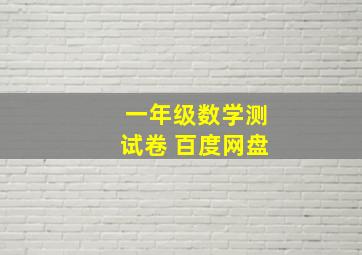 一年级数学测试卷 百度网盘